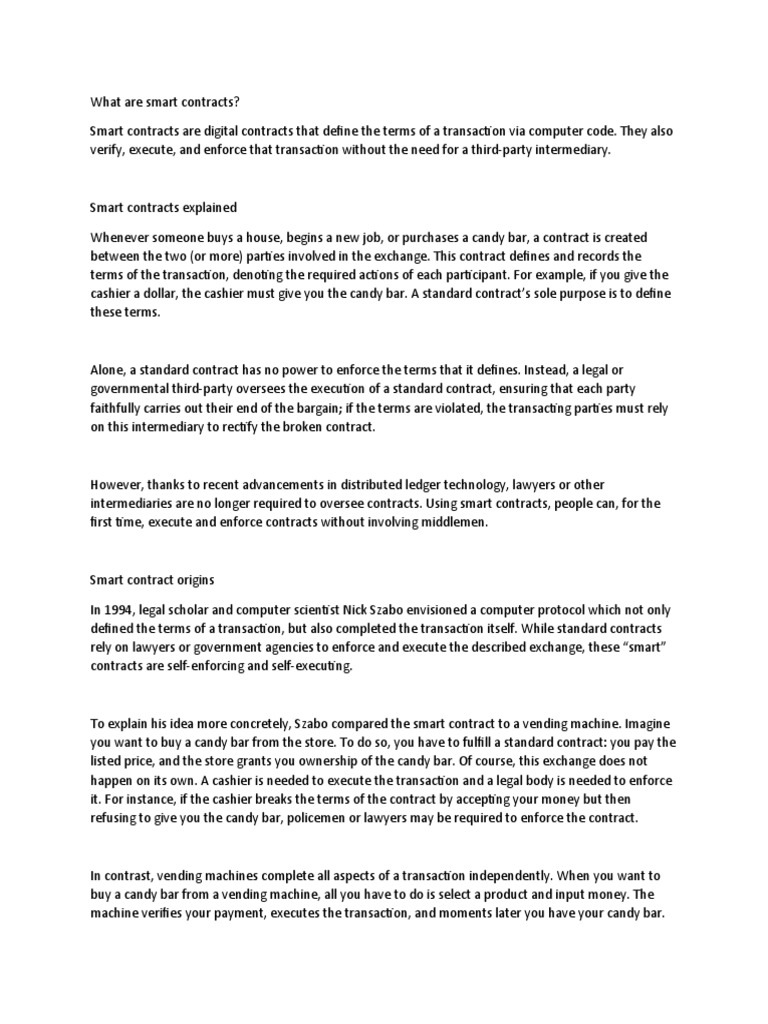 What are smart contracts?

Smart contracts are digital contracts that define the terms of a transaction via computer code. They also verify, execute, and enforce that transaction without the need for a third-party intermediary.

Smart contracts explained

Whenever someone buys a house, begins a new job, or purchases a candy bar, a contract is created between the two (or more) parties involved in the exchange. This contract defines and records the terms of the transaction, denoting the required actions of each participant. For example, if you give the cashier a dollar, the cashier must give you the candy bar. A standard contract's sole purpose is to define these terms.

Alone, a standard contract has no power to enforce the terms that it defines. Instead, a legal or governmental third-party oversees the execution of a standard contract, ensuring that each party faithfully carries out their end of the bargain; if the terms are violated, the transacting parties must rely on this intermediary to rectify the broken contract.

However, thanks to recent advancements in distributed ledger technology, lawyers or other intermediaries are no longer required to oversee contracts. Using smart contracts, people can, for the first time, execute and enforce contracts without involving middlemen.

Smart contract origins

In 1994, legal scholar and computer scientist Nick Szabo envisioned a computer protocol which not only defined the terms of a transaction, but also completed the transaction itself. While standard contracts rely on lawyers or government agencies to enforce and execute the described exchange, these "smart" contracts are self-enforcing and self-executing.

To explain his idea more concretely, Szabo compared the smart contract to a vending machine. Imagine you want to buy a candy bar from the store. To do so, you have to fulfill a standard contract: you pay the listed price, and the store grants you ownership of the candy bar. Of course, this exchange does not happen on its own. A cashier is needed to execute the transaction and a legal body is needed to enforce it. For instance, if the cashier breaks the terms of the contract by accepting your money but then refusing to give you the candy bar, policemen or lawyers may be required to enforce the contract.

In contrast, vending machines complete all aspects of a transaction independently. When you want to buy a candy bar from a vending machine, all you have to do is select a product and input money. The machine verifies your payment, executes the transaction, and moments later you have your candy bar.